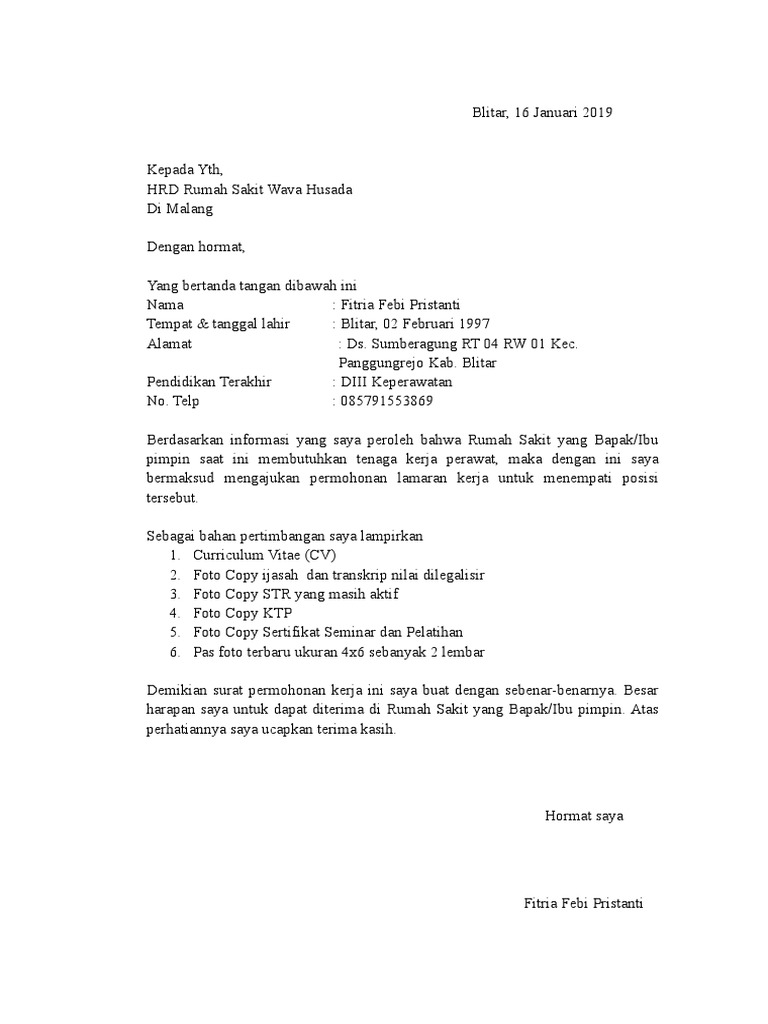 Blitar, 16 Januari 2019

Kepada Yth,
HRD Rumah Sakit Wava Husada
Di Malang

Dengan hormat,

Yang bertanda tangan dibawah ini
Nama : Fitria Febi Pristanti
Tempat & tanggal lahir : Blitar, 02 Februari 1997
Alamat : Ds. Sumberagung RT 04 RW 01 Kec. Panggungrejo Kab. Blitar
Pendidikan Terakhir : DIII Keperawatan
No. Telp : 085791553869

Berdasarkan informasi yang saya peroleh bahwa Rumah Sakit yang Bapak/Ibu pimpin saat ini membutuhkan tenaga kerja perawat, maka dengan ini saya bermaksud mengajukan permohonan lamaran kerja untuk menempati posisi tersebut.

Sebagai bahan pertimbangan saya lampirkan
1. Curriculum Vitae (CV)
2. Foto Copy ijasah dan transkrip nilai dilegalisir
3. Foto Copy STR yang masih aktif
4. Foto Copy KTP
5. Foto Copy Sertifikat Seminar dan Pelatihan
6. Pas foto terbaru ukuran 4x6 sebanyak 2 lembar

Demikian surat permohonan kerja ini saya buat dengan sebenar-benarnya. Besar harapan saya untuk dapat diterima di Rumah Sakit yang Bapak/Ibu pimpin. Atas perhatiannya saya ucapkan terima kasih.

Hormat saya

Fitria Febi Pristanti